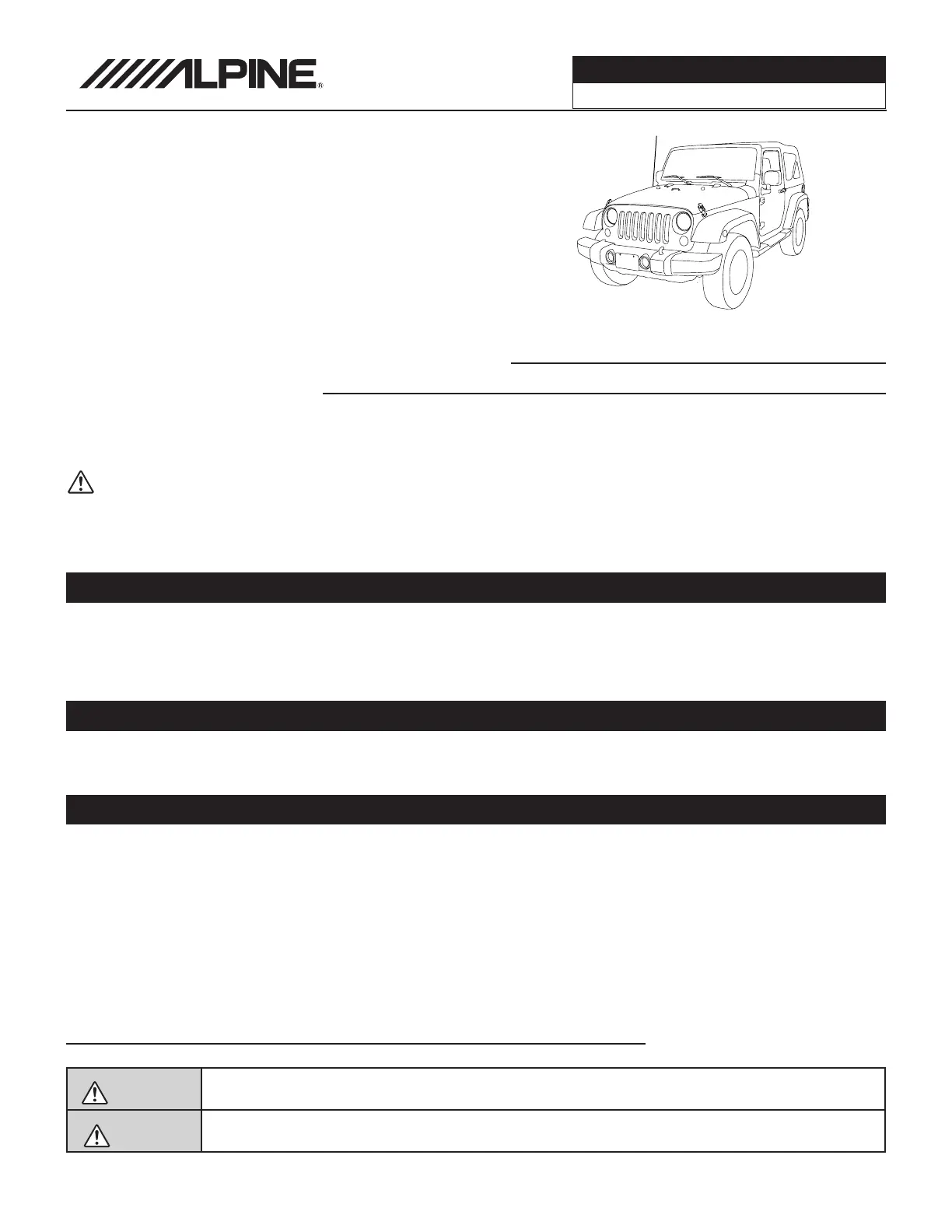 ALPINE®